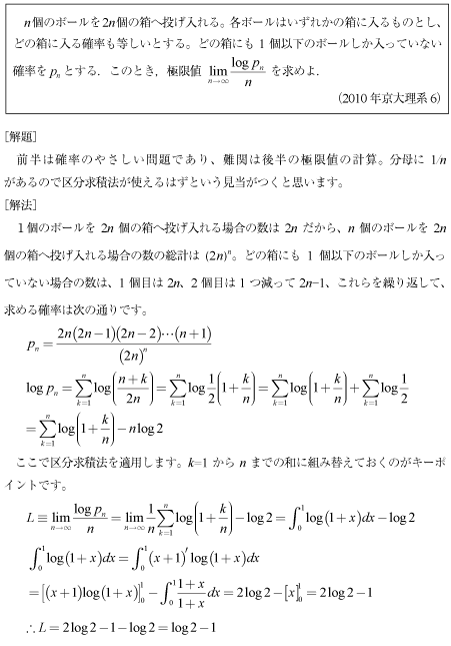 $n$個のボールを$2n$個の箱へ投げ入れる。各ボールはいずれかの箱に入るものとし、どの箱に入る確率も等しいとする。どの箱にも 1 個以下のボールしか入っていない確率を$p_n$とする．このとき，極限値 $\lim_{n\to\infty}\frac{\log p_n}{n}$ を求めよ．

(2010 年京大理系 6)

［解題］

前半は確率のやさしい問題であり、難関は後半の極限値の計算。分母に $1/n$ があるので区分求積法が使えるはずという見当がつくと思います。

［解法］

1 個のボールを $2n$ 個の箱へ投げ入れる場合の数は $2n$ だから、$n$ 個のボールを $2n$ 個の箱へ投げ入れる場合の数の総計は $(2n)^n$。どの箱にも 1 個以下のボールしか入っていない場合の数は、1 個目は $2n$、2 個目は 1 つ減って $2n-1$、これらを繰り返して、求める確率は次の通りです。

$p_n=\frac{2n(2n-1)(2n-2)\cdots(n+1)}{(2n)^n}$

$\log p_n=\sum_{k=1}^{n}\log\left(\frac{n+k}{2n}\right)=\sum_{k=1}^{n}\log\frac{1}{2}\left(1+\frac{k}{n}\right)=\sum_{k=1}^{n}\log\left(1+\frac{k}{n}\right)+\sum_{k=1}^{n}\log\frac{1}{2}$

$=\sum_{k=1}^{n}\log\left(1+\frac{k}{n}\right)-n\log 2$

ここで区分求積法を適用します。$k=1$ から $n$ までの和に組み替えておくのがキーポイントです。

$L\equiv\lim_{n\to\infty}\frac{\log p_n}{n}=\lim_{n\to\infty}\frac{1}{n}\sum_{k=1}^{n}\log\left(1+\frac{k}{n}\right)-\log 2=\int_0^1\log(1+x)dx-\log 2$

$\int_0^1\log(1+x)dx=\int_0^1(x+1)'\log(1+x)dx$

$=\left[(x+1)\log(1+x)\right]_0^1-\int_0^1\frac{1+x}{1+x}dx=2\log 2-\left[x\right]_0^1=2\log 2-1$

$\therefore L=2\log 2-1-\log 2=\log 2-1$